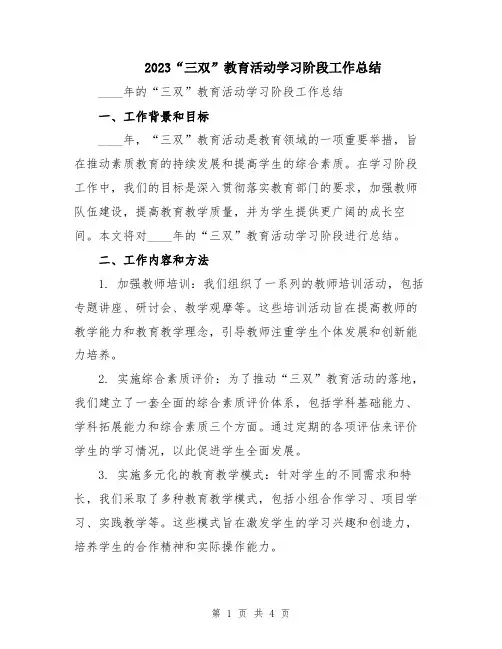 2023“三双”教育活动学习阶段工作总结

____年的“三双”教育活动学习阶段工作总结

一、工作背景和目标

____年，“三双”教育活动是教育领域的一项重要举措，旨在推动素质教育的持续发展和提高学生的综合素质。在学习阶段工作中，我们的目标是深入贯彻落实教育部门的要求，加强教师队伍建设，提高教育教学质量，并为学生提供更广阔的成长空间。本文将对____年的“三双”教育活动学习阶段进行总结。

二、工作内容和方法

1. 加强教师培训：我们组织了一系列的教师培训活动，包括专题讲座、研讨会、教学观摩等。这些培训活动旨在提高教师的教学能力和教育教学理念，引导教师注重学生个体发展和创新能力培养。

2. 实施综合素质评价：为了推动“三双”教育活动的落地，我们建立了一套全面的综合素质评价体系，包括学科基础能力、学科拓展能力和综合素质三个方面。通过定期的各项评估来评价学生的学习情况，以此促进学生全面发展。

3. 实施多元化的教育教学模式：针对学生的不同需求和特长，我们采取了多种教育教学模式，包括小组合作学习、项目学习、实践教学等。这些模式旨在激发学生的学习兴趣和创造力，培养学生的合作精神和实际操作能力。

第 1 页 共 4 页